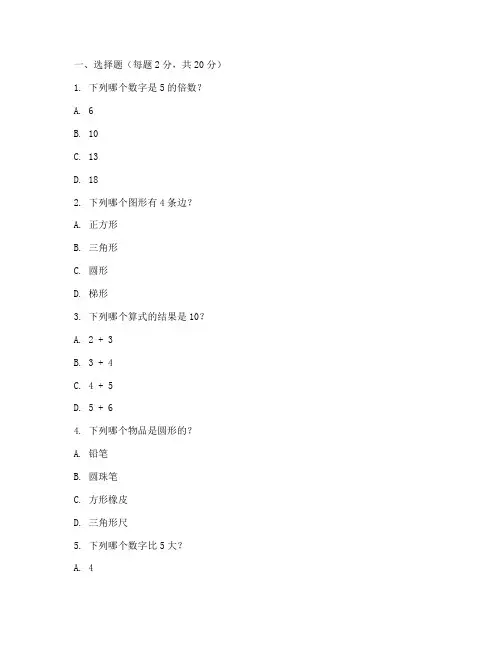 一、选择题（每题 2 分，共 20 分）

1. 下列哪个数字是 5 的倍数？

A. 6

B. 10

C. 13

D. 18

2. 下列哪个图形有 4 条边？

A. 正方形

B. 三角形

C. 圆形

D. 梯形

3. 下列哪个算式的结果是 10？

A. 2 + 3

B. 3 + 4

C. 4 + 5

D. 5 + 6

4. 下列哪个物品是圆形的？

A. 铅笔

B. 圆珠笔

C. 方形橡皮

D. 三角形尺

5. 下列哪个数字比 5 大？

A. 4